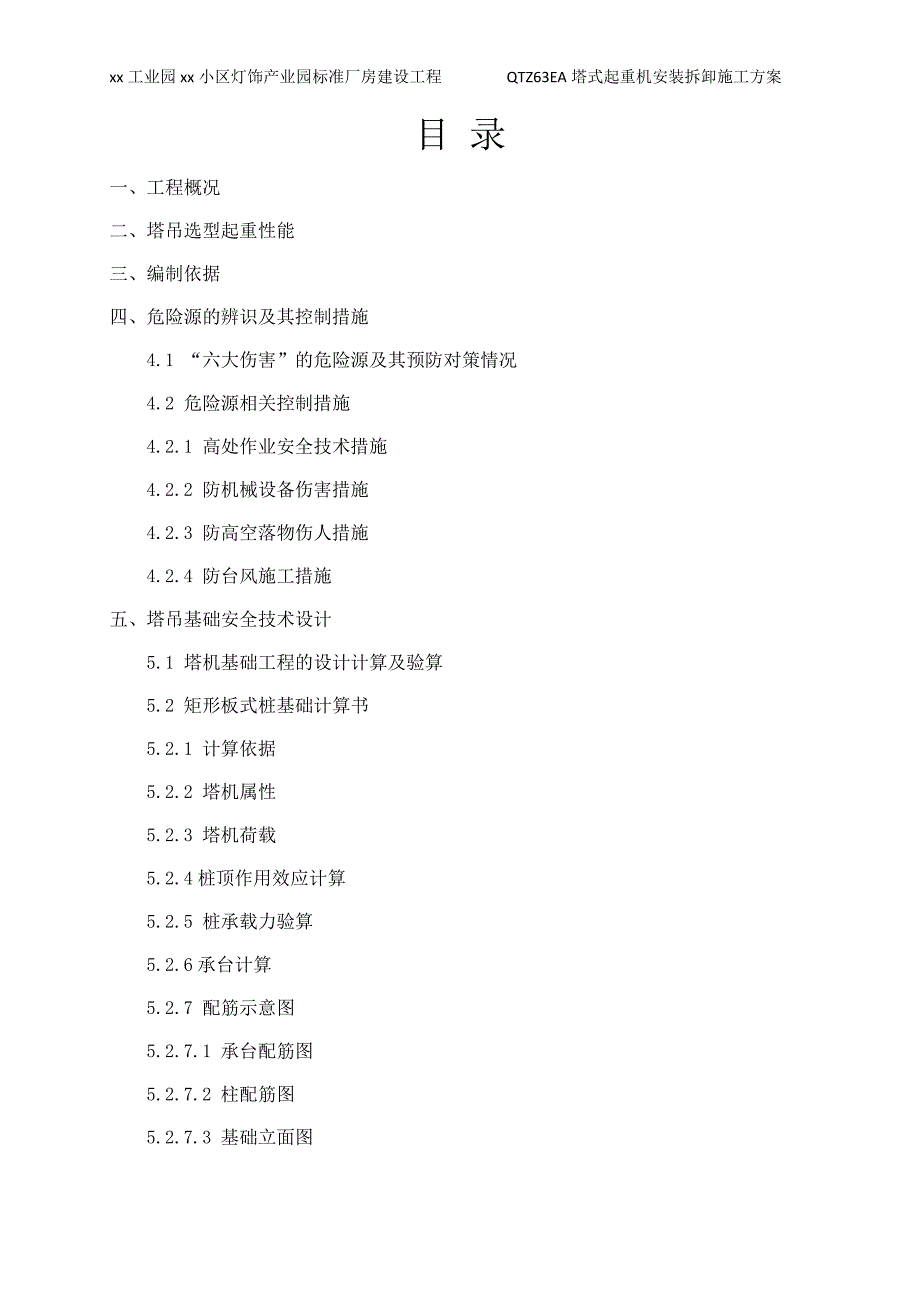 xx 工业园 xx 小区灯饰产业园标准厂房建设工程　　QTZ63EA 塔式起重机安装拆卸施工方案

目 录

一、工程概况

二、塔吊选型起重性能

三、编制依据

四、危险源的辨识及其控制措施

4.1 “六大伤害”的危险源及其预防对策情况

4.2 危险源相关控制措施

4.2.1 高处作业安全技术措施

4.2.2 防机械设备伤害措施

4.2.3 防高空落物伤人措施

4.2.4 防台风施工措施

五、塔吊基础安全技术设计

5.1 塔机基础工程的设计计算及验算

5.2 矩形板式桩基础计算书

5.2.1 计算依据

5.2.2 塔机属性

5.2.3 塔机荷载

5.2.4 桩顶作用效应计算

5.2.5 桩承载力验算

5.2.6 承台计算

5.2.7 配筋示意图

5.2.7.1 承台配筋图

5.2.7.2 柱配筋图

5.2.7.3 基础立面图